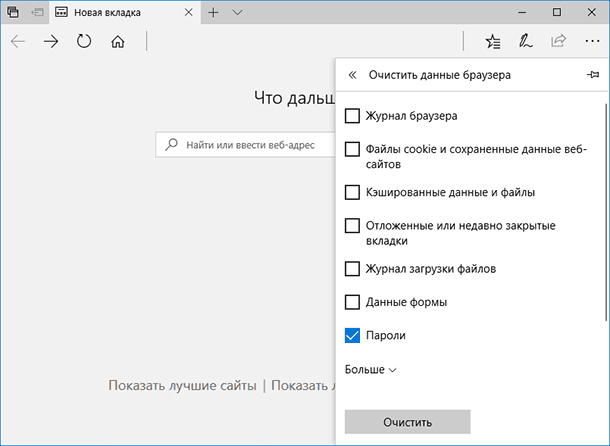 Новая вкладка

Что дальш

Найти или ввести веб-адрес

Показать лучшие сайты | Показать л

Очистить данные браузера

Журнал браузера

Файлы cookie и сохраненные данные веб-сайтов

Кэшированные данные и файлы

Отложенные или недавно закрытые вкладки

Журнал загрузки файлов

Данные формы

Пароли

Больше

Очистить